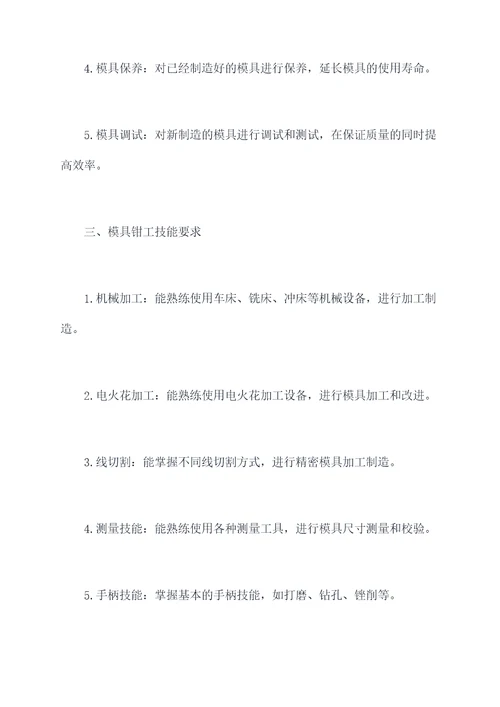 4. 模具保养：对已经制造好的模具进行保养，延长模具的使用寿命。

5. 模具调试：对新制造的模具进行调试和测试，在保证质量的同时提高效率。

三、模具钳工技能要求

1. 机械加工：能熟练使用车床、铣床、冲床等机械设备，进行加工制造。

2. 电火花加工：能熟练使用电火花加工设备，进行模具加工和改进。

3. 线切割：能掌握不同线切割方式，进行精密模具加工制造。

4. 测量技能：能熟练使用各种测量工具，进行模具尺寸测量和校验。

5. 手柄技能：掌握基本的手柄技能，如打磨、钻孔、锉削等。